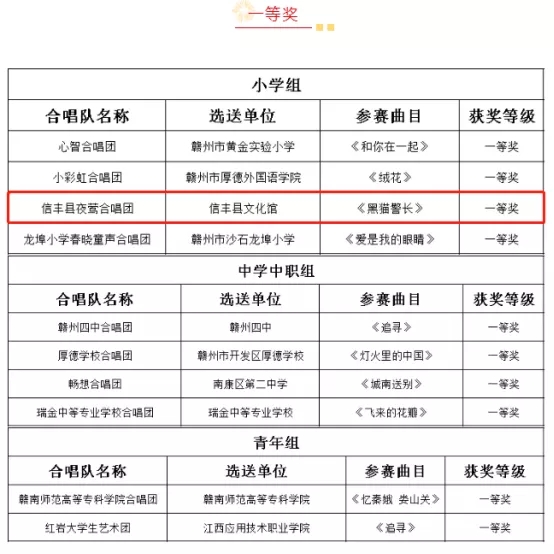 一等奖

小学组

| 合唱队名称 | 选送单位 | 参赛曲目 | 获奖等级 |
|---|---|---|---|
| 心智合唱团 | 赣州市黄金实验小学 | 《和你在一起》 | 一等奖 |
| 小彩虹合唱团 | 赣州市厚德外国语学院 | 《绒花》 | 一等奖 |
| 信丰县夜莺合唱团 | 信丰县文化馆 | 《黑猫警长》 | 一等奖 |
| 龙埠小学春晓童声合唱团 | 赣州市沙石龙埠小学 | 《爱是我的眼睛》 | 一等奖 |

中学中职组

| 合唱队名称 | 选送单位 | 参赛曲目 | 获奖等级 |
|---|---|---|---|
| 赣州四中合唱团 | 赣州四中 | 《追寻》 | 一等奖 |
| 厚德学校合唱团 | 赣州市开发区厚德学校 | 《灯火里的中国》 | 一等奖 |
| 畅想合唱团 | 南康区第二中学 | 《城南送别》 | 一等奖 |
| 瑞金中等专业学校合唱团 | 瑞金中等专业学校 | 《飞来的花瓣》 | 一等奖 |

青年组

| 合唱队名称 | 选送单位 | 参赛曲目 | 获奖等级 |
|---|---|---|---|
| 赣南师范高等专科学院合唱团 | 赣南师范高等专科学院 | 《忆秦娥 娄山关》 | 一等奖 |
| 红岩大学生艺术团 | 江西应用技术职业学院 | 《追寻》 | 一等奖 |